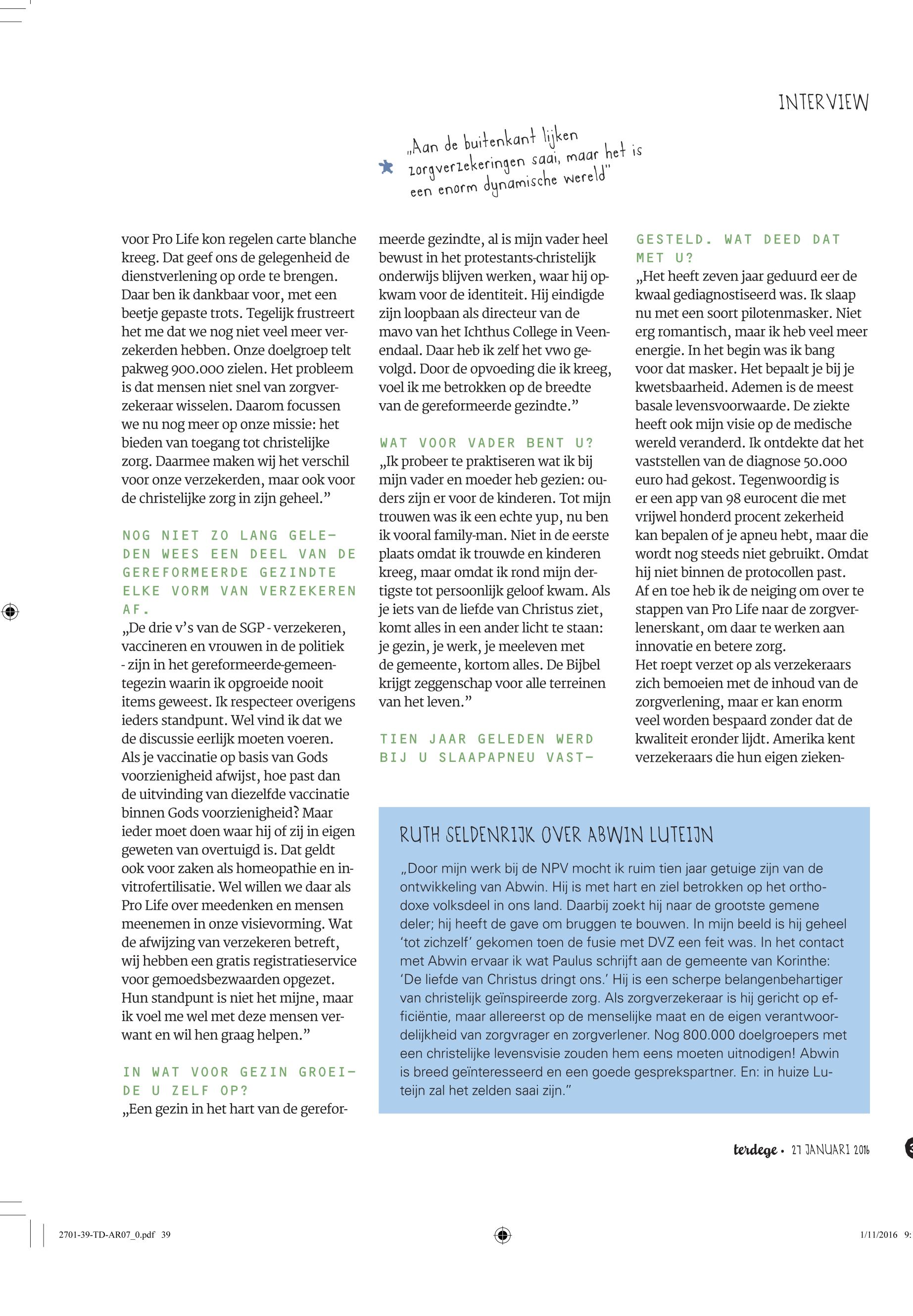 INTERVIEW

„Aan de buitenkant lijken zorgverzekeringen saai, maar het is een enorm dynamische wereld"

voor Pro Life kon regelen carte blanche kreeg. Dat geef ons de gelegenheid de dienstverlening op orde te brengen. Daar ben ik dankbaar voor, met een beetje gepaste trots. Tegelijk frustreert het me dat we nog niet veel meer verzekerden hebben. Onze doelgroep telt pakweg 900.000 zielen. Het probleem is dat mensen niet snel van zorgverzekeraar wisselen. Daarom focussen we nu nog meer op onze missie: het bieden van toegang tot christelijke zorg. Daarmee maken wij het verschil voor onze verzekerden, maar ook voor de christelijke zorg in zijn geheel."

NOG NIET ZO LANG GELEDEN WEES EEN DEEL VAN DE GEREFORMEERDE GEZINDTE ELKE VORM VAN VERZEKEREN AF.
„De drie v's van de SGP - verzekeren, vaccineren en vrouwen in de politiek - zijn in het gereformeerde-gemeentegezin waarin ik opgroeide nooit items geweest. Ik respecteer overigens ieders standpunt. Wel vind ik dat we de discussie eerlijk moeten voeren. Als je vaccinatie op basis van Gods voorzienigheid afwijst, hoe past dan de uitvinding van diezelfde vaccinatie binnen Gods voorzienigheid? Maar ieder moet doen waar hij of zij in eigen geweten van overtuigd is. Dat geldt ook voor zaken als homeopathie en invitrofertilisatie. Wel willen we daar als Pro Life over meedenken en mensen meenemen in onze visievorming. Wat de afwijzing van verzekeren betreft, wij hebben een gratis registratieservice voor gemoedsbezwaarden opgezet. Hun standpunt is niet het mijne, maar ik voel me wel met deze mensen verwant en wil hen graag helpen."

IN WAT VOOR GEZIN GROEIDE U ZELF OP?
„Een gezin in het hart van de gereformeerde gezindte, al is mijn vader heel bewust in het protestants-christelijk onderwijs blijven werken, waar hij opkwam voor de identiteit. Hij eindigde zijn loopbaan als directeur van de mavo van het Ichthus College in Veenendaal. Daar heb ik zelf het vwo gevolgd. Door de opvoeding die ik kreeg, voel ik me betrokken op de breedte van de gereformeerde gezindte."

WAT VOOR VADER BENT U?
„Ik probeer te praktiseren wat ik bij mijn vader en moeder heb gezien: ouders zijn er voor de kinderen. Tot mijn trouwen was ik een echte yup, nu ben ik vooral family-man. Niet in de eerste plaats omdat ik trouwde en kinderen kreeg, maar omdat ik rond mijn dertigste tot persoonlijk geloof kwam. Als je iets van de liefde van Christus ziet, komt alles in een ander licht te staan: je gezin, je werk, je meeleven met de gemeente, kortom alles. De Bijbel krijgt zeggenschap voor alle terreinen van het leven."

TIEN JAAR GELEDEN WERD BIJ U SLAAPAPNEU VASTGESTELD. WAT DEED DAT MET U?
„Het heeft zeven jaar geduurd eer de kwaal gediagnostiseerd was. Ik slaap nu met een soort pilotenmasker. Niet erg romantisch, maar ik heb veel meer energie. In het begin was ik bang voor dat masker. Het bepaalt je bij je kwetsbaarheid. Ademen is de meest basale levensvoorwaarde. De ziekte heeft ook mijn visie op de medische wereld veranderd. Ik ontdekte dat het vaststellen van de diagnose 50.000 euro had gekost. Tegenwoordig is er een app van 98 eurocent die met vrijwel honderd procent zekerheid kan bepalen of je apneu hebt, maar die wordt nog steeds niet gebruikt. Omdat hij niet binnen de protocollen past.
Af en toe heb ik de neiging om over te stappen van Pro Life naar de zorgverlenerskant, om daar te werken aan innovatie en betere zorg.
Het roept verzet op als verzekeraars zich bemoeien met de inhoud van de zorgverlening, maar er kan enorm veel worden bespaard zonder dat de kwaliteit eronder lijdt. Amerika kent verzekeraars die hun eigen zieken-

RUTH SELDENRIJK OVER ABWIN LUTEIJN
„Door mijn werk bij de NPV mocht ik ruim tien jaar getuige zijn van de ontwikkeling van Abwin. Hij is met hart en ziel betrokken op het orthodoxe volksdeel in ons land. Daarbij zoekt hij naar de grootste gemene deler; hij heeft de gave om bruggen te bouwen. In mijn beeld is hij geheel 'tot zichzelf' gekomen toen de fusie met DVZ een feit was. In het contact met Abwin ervaar ik wat Paulus schrijft aan de gemeente van Korinthe: 'De liefde van Christus dringt ons.' Hij is een scherpe belangenbehartiger van christelijk geïnspireerde zorg. Als zorgverzekeraar is hij gericht op efficiëntie, maar allereerst op de menselijke maat en de eigen verantwoordelijkheid van zorgvrager en zorgverlener. Nog 800.000 doelgroepers met een christelijke levensvisie zouden hem eens moeten uitnodigen! Abwin is breed geïnteresseerd en een goede gesprekspartner. En: in huize Luteijn zal het zelden saai zijn."

terdege • 27 JANUARI 2016

2701-39-TD-AR07_0.pdf 39

1/11/2016 9: